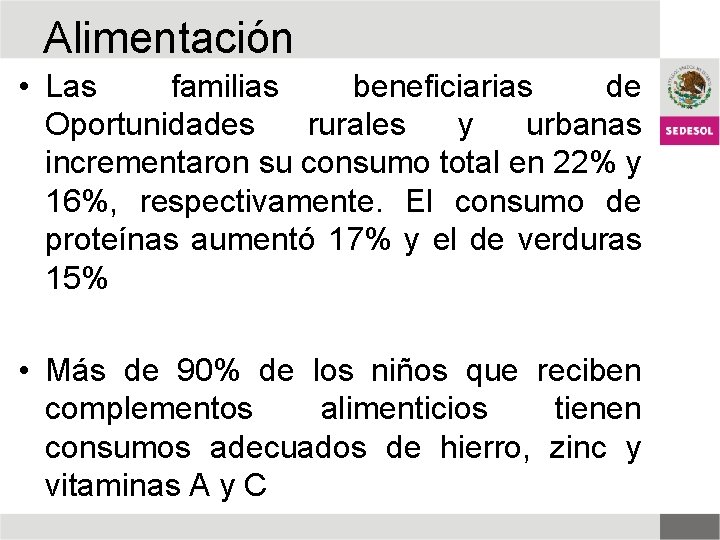 Alimentación

• Las familias beneficiarias de Oportunidades rurales y urbanas incrementaron su consumo total en 22% y 16%, respectivamente. El consumo de proteínas aumentó 17% y el de verduras 15%

• Más de 90% de los niños que reciben complementos alimenticios tienen consumos adecuados de hierro, zinc y vitaminas A y C

SEDESOL